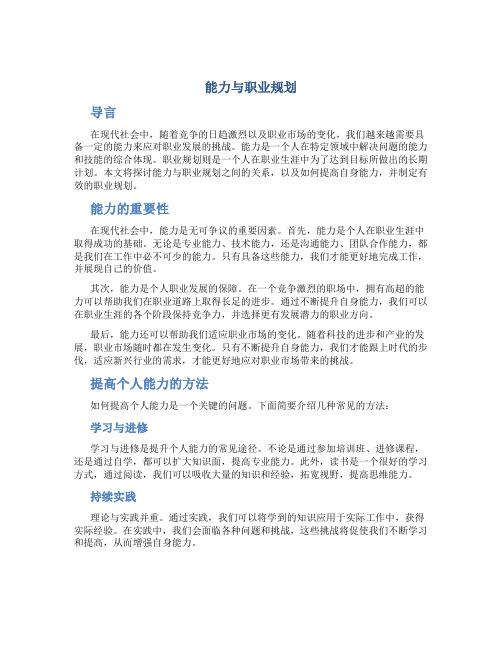 能力与职业规划

导言

在现代社会中，随着竞争的日趋激烈以及职业市场的变化，我们越来越需要具备一定的能力来应对职业发展的挑战。能力是一个人在特定领域中解决问题的能力和技能的综合体现。职业规划则是一个人在职业生涯中为了达到目标所做出的长期计划。本文将探讨能力与职业规划之间的关系，以及如何提高自身能力，并制定有效的职业规划。

能力的重要性

在现代社会中，能力是无可争议的重要因素。首先，能力是个人在职业生涯中取得成功的基础。无论是专业能力、技术能力，还是沟通能力、团队合作能力，都是我们在工作中必不可少的能力。只有具备这些能力，我们才能更好地完成工作，并展现自己的价值。

其次，能力是个人职业发展的保障。在一个竞争激烈的职场中，拥有高超的能力可以帮助我们在职业道路上取得长足的进步。通过不断提升自身能力，我们可以在职业生涯的各个阶段保持竞争力，并选择更有发展潜力的职业方向。

最后，能力还可以帮助我们适应职业市场的变化。随着科技的进步和产业的发展，职业市场随时都在发生变化。只有不断提升自身能力，我们才能跟上时代的步伐，适应新兴行业的需求，才能更好地应对职业市场带来的挑战。

提高个人能力的方法

如何提高个人能力是一个关键的问题。下面简要介绍几种常见的方法：

学习与进修

学习与进修是提升个人能力的常见途径。不论是通过参加培训班、进修课程，还是通过自学，都可以扩大知识面，提高专业能力。此外，读书是一个很好的学习方式，通过阅读，我们可以吸收大量的知识和经验，拓宽视野，提高思维能力。

持续实践

理论与实践并重。通过实践，我们可以将学到的知识应用于实际工作中，获得实际经验。在实践中，我们会面临各种问题和挑战，这些挑战将促使我们不断学习和提高，从而增强自身能力。